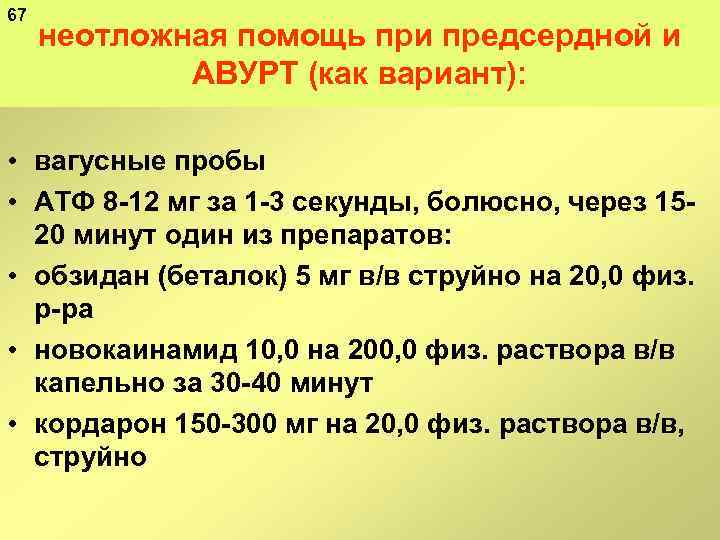 67

неотложная помощь при предсердной и АВУРТ (как вариант):

• вагусные пробы
• АТФ 8-12 мг за 1-3 секунды, болюсно, через 15-20 минут один из препаратов:
• обзидан (беталок) 5 мг в/в струйно на 20,0 физ. р-ра
• новокаинамид 10,0 на 200,0 физ. раствора в/в капельно за 30-40 минут
• кордарон 150-300 мг на 20,0 физ. раствора в/в, струйно